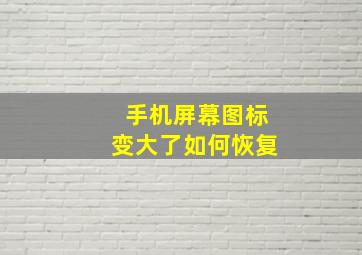 手机屏幕图标
变大了如何恢复